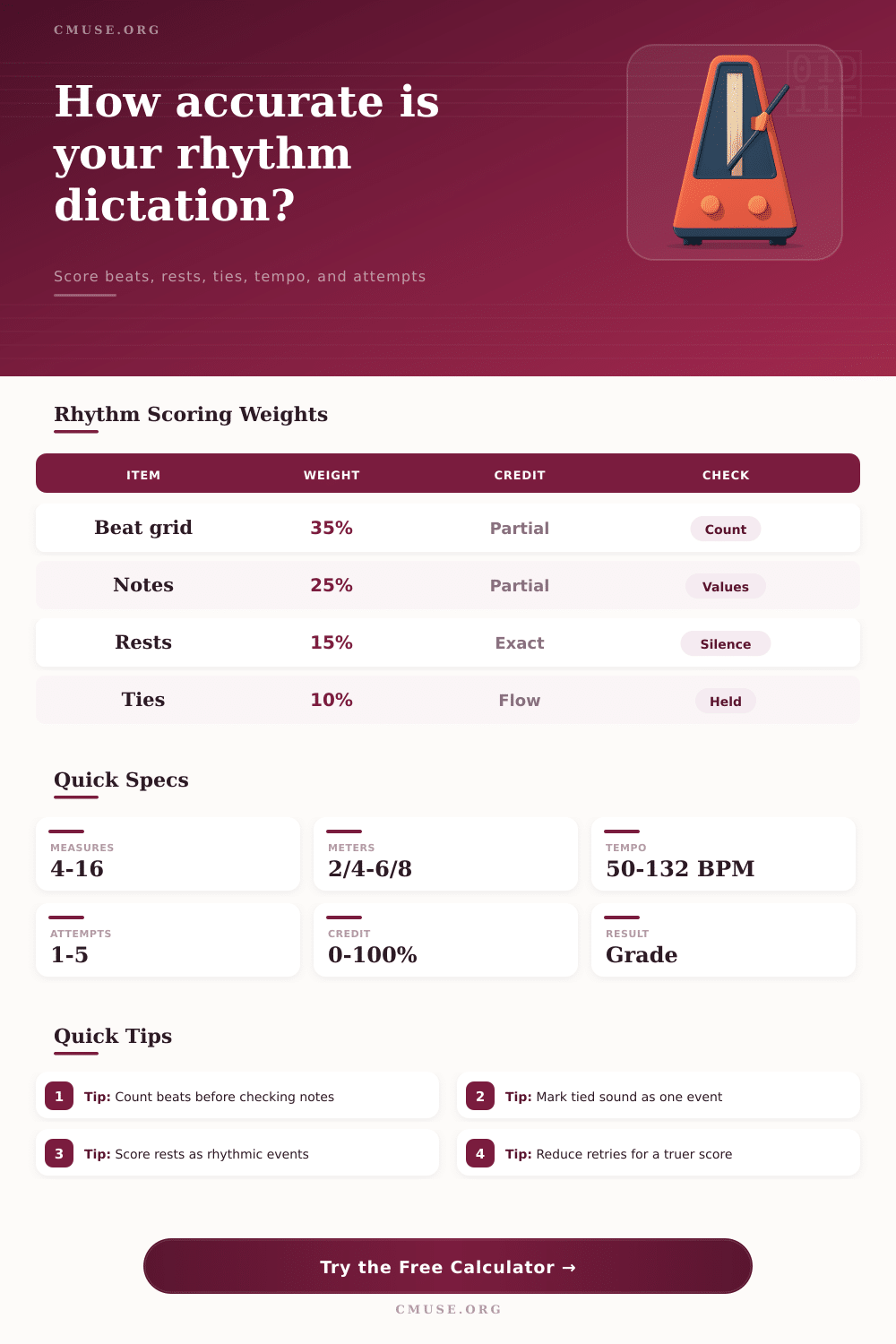 CMUSE.ORG

How accurate is your rhythm dictation?

Score beats, rests, ties, tempo, and attempts

Rhythm Scoring Weights

| ITEM | WEIGHT | CREDIT | CHECK |
|---|---|---|---|
| Beat grid | 35% | Partial | Count |
| Notes | 25% | Partial | Values |
| Rests | 15% | Exact | Silence |
| Ties | 10% | Flow | Held |

Quick Specs

MEASURES
4-16

METERS
2/4-6/8

TEMPO
50-132 BPM

ATTEMPTS
1-5

CREDIT
0-100%

RESULT
Grade

Quick Tips

1 Tip: Count beats before checking notes

2 Tip: Mark tied sound as one event

3 Tip: Score rests as rhythmic events

4 Tip: Reduce retries for a truer score

Try the Free Calculator →

CMUSE.ORG